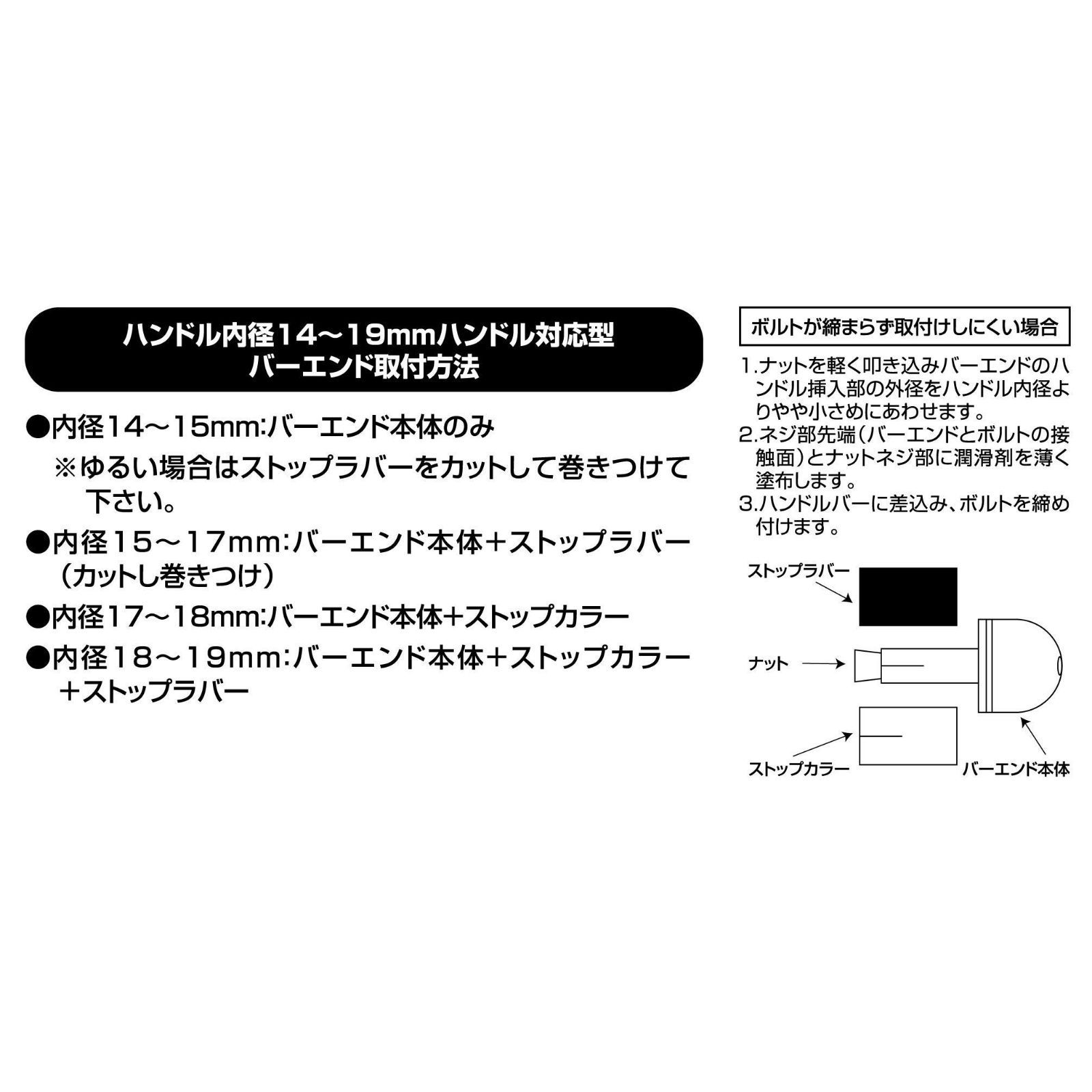 ハンドル内径14～19mmハンドル対応型
バーエンド取付方法

●内径14～15mm:バーエンド本体のみ
※ゆるい場合はストップラバーをカットして巻きつけて下さい。

●内径15～17mm:バーエンド本体＋ストップラバー（カットし巻きつけ）

●内径17～18mm:バーエンド本体＋ストップカラー

●内径18～19mm:バーエンド本体＋ストップカラー＋ストップラバー

ボルトが締まらず取付けしにくい場合

1.ナットを軽く叩き込みバーエンドのハンドル挿入部の外径をハンドル内径よりやや小さめにあわせます。
2.ネジ部先端（バーエンドとボルトの接触面）とナットネジ部に潤滑剤を薄く塗布します。
3.ハンドルバーに差込み、ボルトを締め付けます。

ストップラバー

ナット

ストップカラー

バーエンド本体